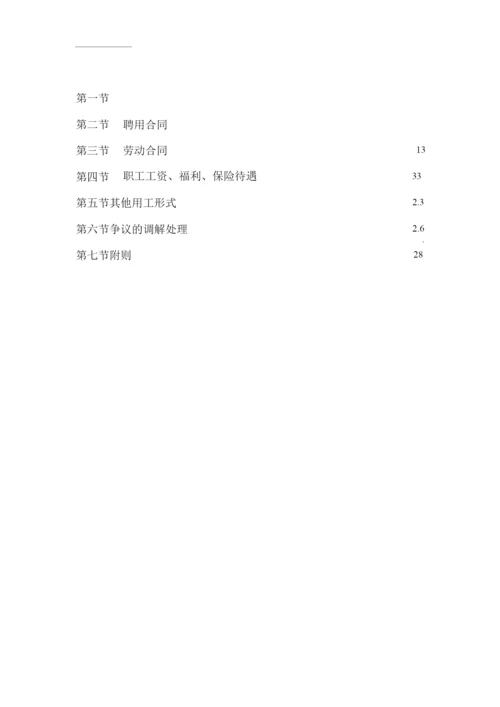 第一节

第二节　聘用合同

第三节　劳动合同　13

第四节　职工工资、福利、保险待遇　33

第五节其他用工形式　2.3

第六节争议的调解处理　2.6

第七节附则　28